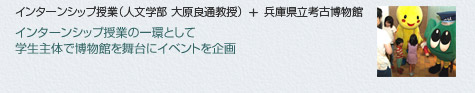 インターンシップ授業（人文学部 大原良通教授） ＋ 兵庫県立考古博物館

インターンシップ授業の一環として
学生主体で博物館を舞台にイベントを企画